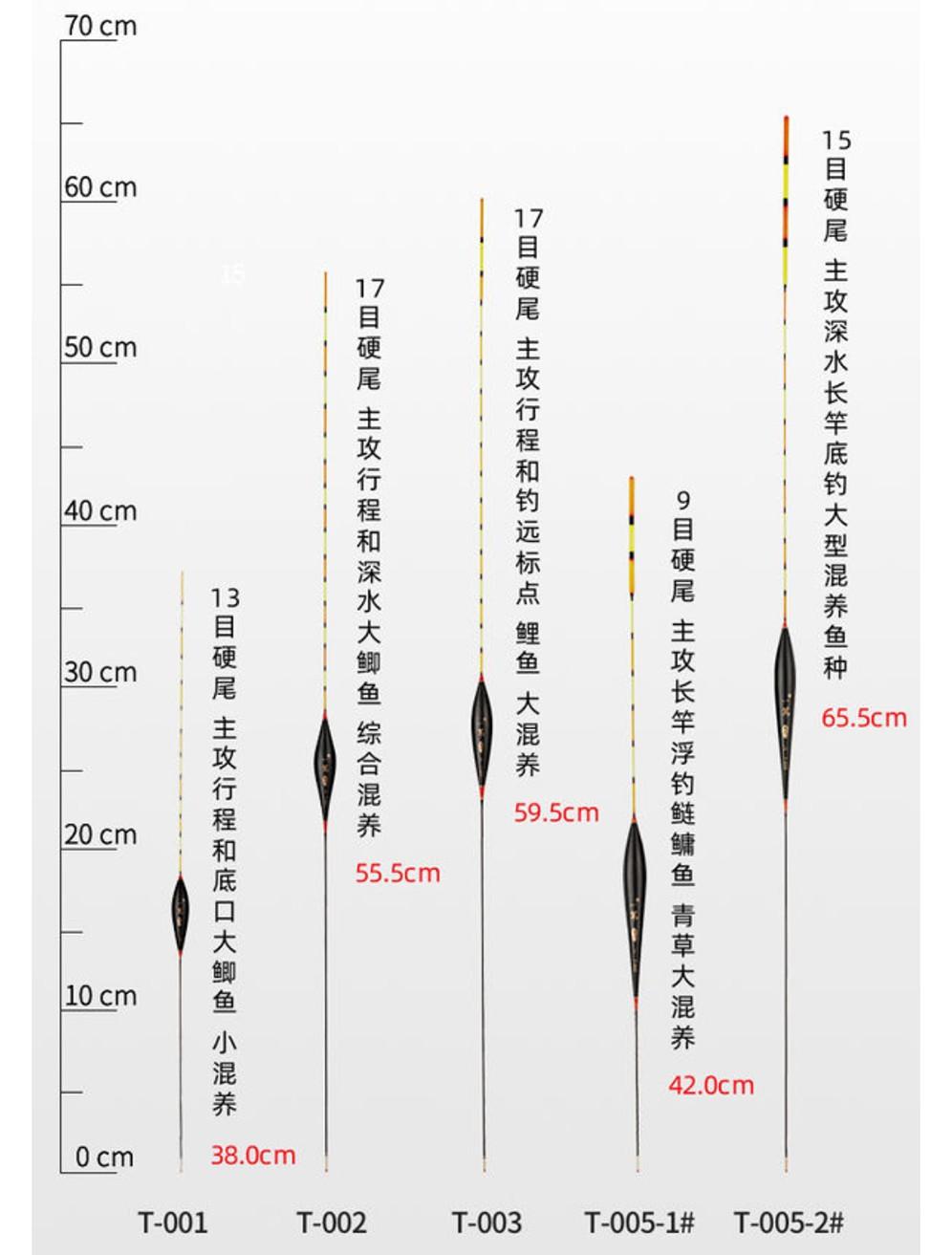 70 cm
60 cm
50 cm
40 cm
30 cm
20 cm
10 cm
0 cm

13目硬尾 主攻行程和底口大鲫鱼 小混养
38.0cm

17目硬尾 主攻行程和深水大鲫鱼 综合混养
55.5cm

17目硬尾 主攻行程和钓远标点 鲤鱼 大混养
59.5cm

9目硬尾 主攻长竿浮钓鲢鳙鱼 青草大混养
42.0cm

15目硬尾 主攻深水长竿底钓大型混养鱼种
65.5cm

T-001
T-002
T-003
T-005-1#
T-005-2#